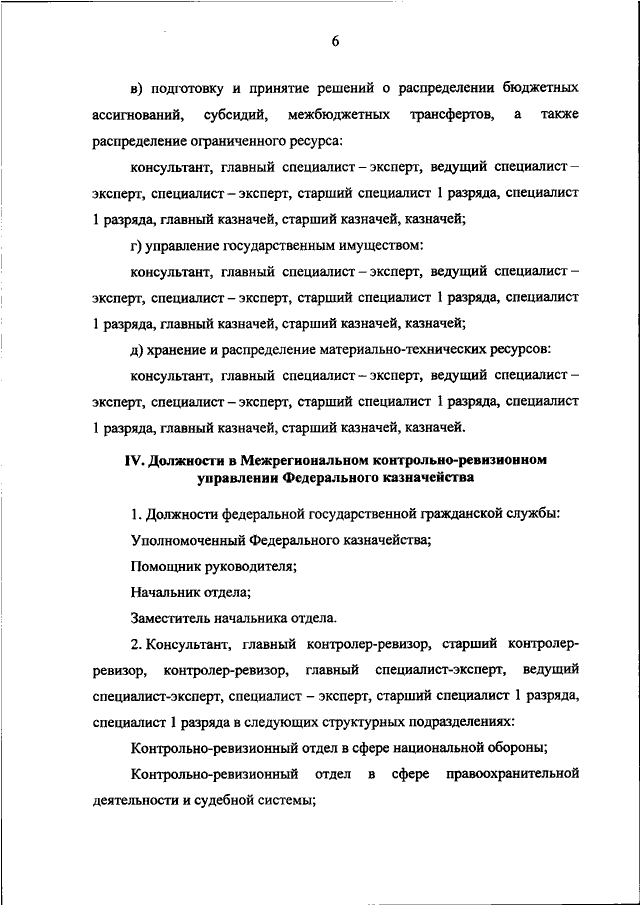 6

в) подготовку и принятие решений о распределении бюджетных ассигнований, субсидий, межбюджетных трансфертов, а также распределение ограниченного ресурса:

консультант, главный специалист – эксперт, ведущий специалист – эксперт, специалист – эксперт, старший специалист 1 разряда, специалист 1 разряда, главный казначей, старший казначей, казначей;

г) управление государственным имуществом:

консультант, главный специалист – эксперт, ведущий специалист – эксперт, специалист – эксперт, старший специалист 1 разряда, специалист 1 разряда, главный казначей, старший казначей, казначей;

д) хранение и распределение материально-технических ресурсов:

консультант, главный специалист – эксперт, ведущий специалист – эксперт, специалист – эксперт, старший специалист 1 разряда, специалист 1 разряда, главный казначей, старший казначей, казначей.

IV. Должности в Межрегиональном контрольно-ревизионном управлении Федерального казначейства

1. Должности федеральной государственной гражданской службы:

Уполномоченный Федерального казначейства;

Помощник руководителя;

Начальник отдела;

Заместитель начальника отдела.

2. Консультант, главный контролер-ревизор, старший контролер-ревизор, контролер-ревизор, главный специалист-эксперт, ведущий специалист-эксперт, специалист – эксперт, старший специалист 1 разряда, специалист 1 разряда в следующих структурных подразделениях:

Контрольно-ревизионный отдел в сфере национальной обороны;

Контрольно-ревизионный отдел в сфере правоохранительной деятельности и судебной системы;